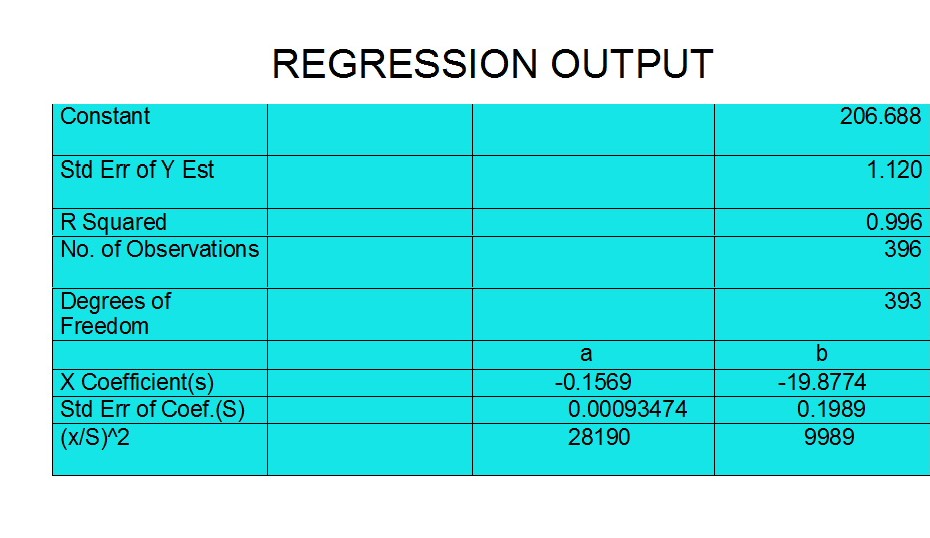 REGRESSION OUTPUT

| Constant | | | 206.688 |
|---|---|---|---|
| Std Err of Y Est | | | 1.120 |
| R Squared | | | 0.996 |
| No. of Observations | | | 396 |
| Degrees of Freedom | | | 393 |
| | | a | b |
| X Coefficient(s) | | -0.1569 | -19.8774 |
| Std Err of Coef.(S) | | 0.00093474 | 0.1989 |
| (x/S)^2 | | 28190 | 9989 |